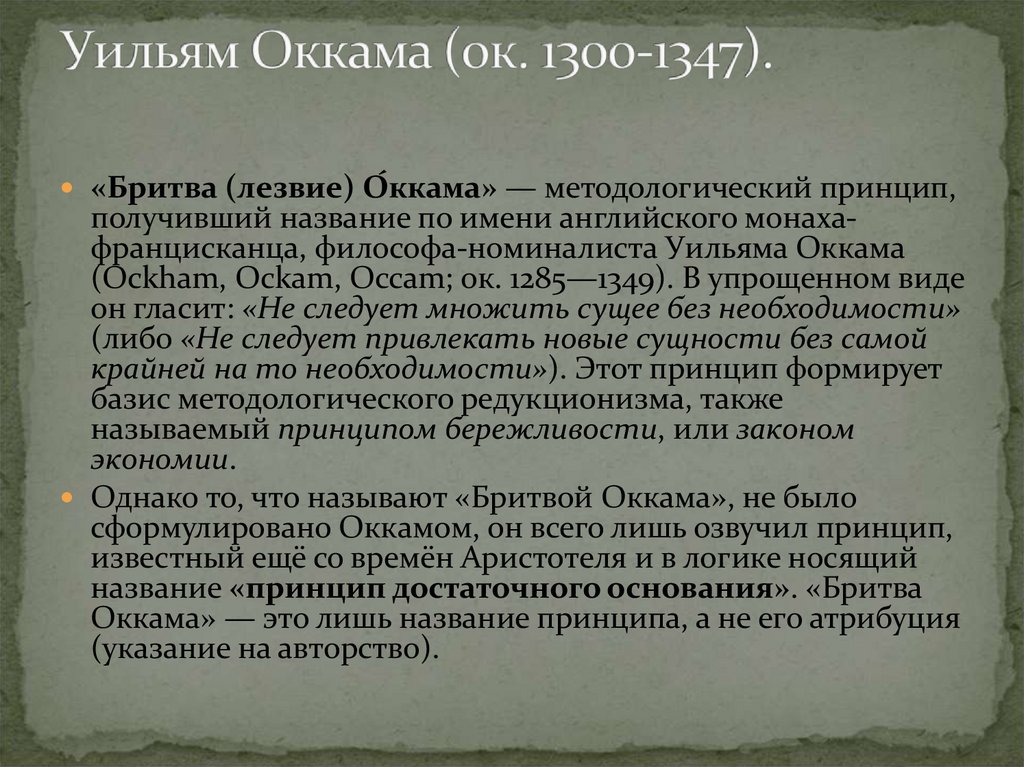 Уильям Оккама (ок. 1300-1347).

• «Бритва (лезвие) О́ккама» — методологический принцип, получивший название по имени английского монаха-францисканца, философа-номиналиста Уильяма Оккама (Ockham, Ockam, Occam; ок. 1285—1349). В упрощенном виде он гласит: «Не следует множить сущее без необходимости» (либо «Не следует привлекать новые сущности без самой крайней на то необходимости»). Этот принцип формирует базис методологического редукционизма, также называемый принципом бережливости, или законом экономии.

• Однако то, что называют «Бритвой Оккама», не было сформулировано Оккамом, он всего лишь озвучил принцип, известный ещё со времён Аристотеля и в логике носящий название «принцип достаточного основания». «Бритва Оккама» — это лишь название принципа, а не его атрибуция (указание на авторство).